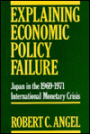 EXPLAINING ECONOMIC POLICY FAILURE

Japan in the 1969-1971 International Monetary Crisis

ROBERT C. ANGEL